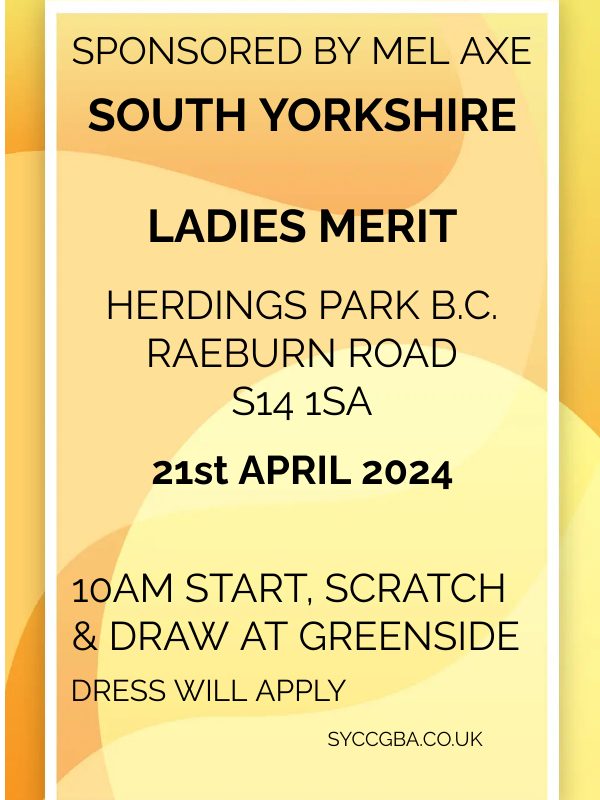 SPONSORED BY MEL AXE
SOUTH YORKSHIRE

LADIES MERIT

HERDINGS PARK B.C.
RAEBURN ROAD
S14 1SA

21st APRIL 2024

10AM START, SCRATCH & DRAW AT GREENSIDE

DRESS WILL APPLY

SYCCGBA.CO.UK